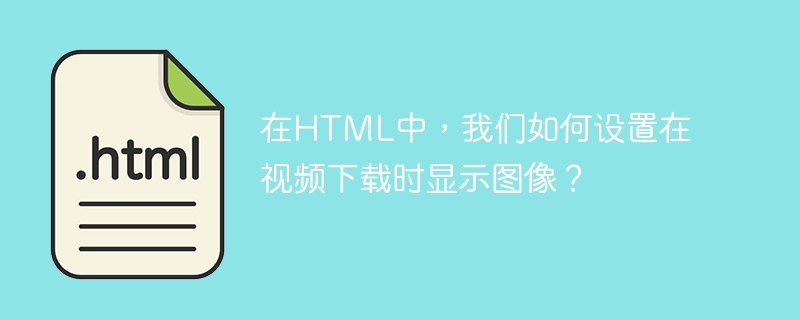 .html

在HTML中，我们如何设置在视频下载时显示图像？